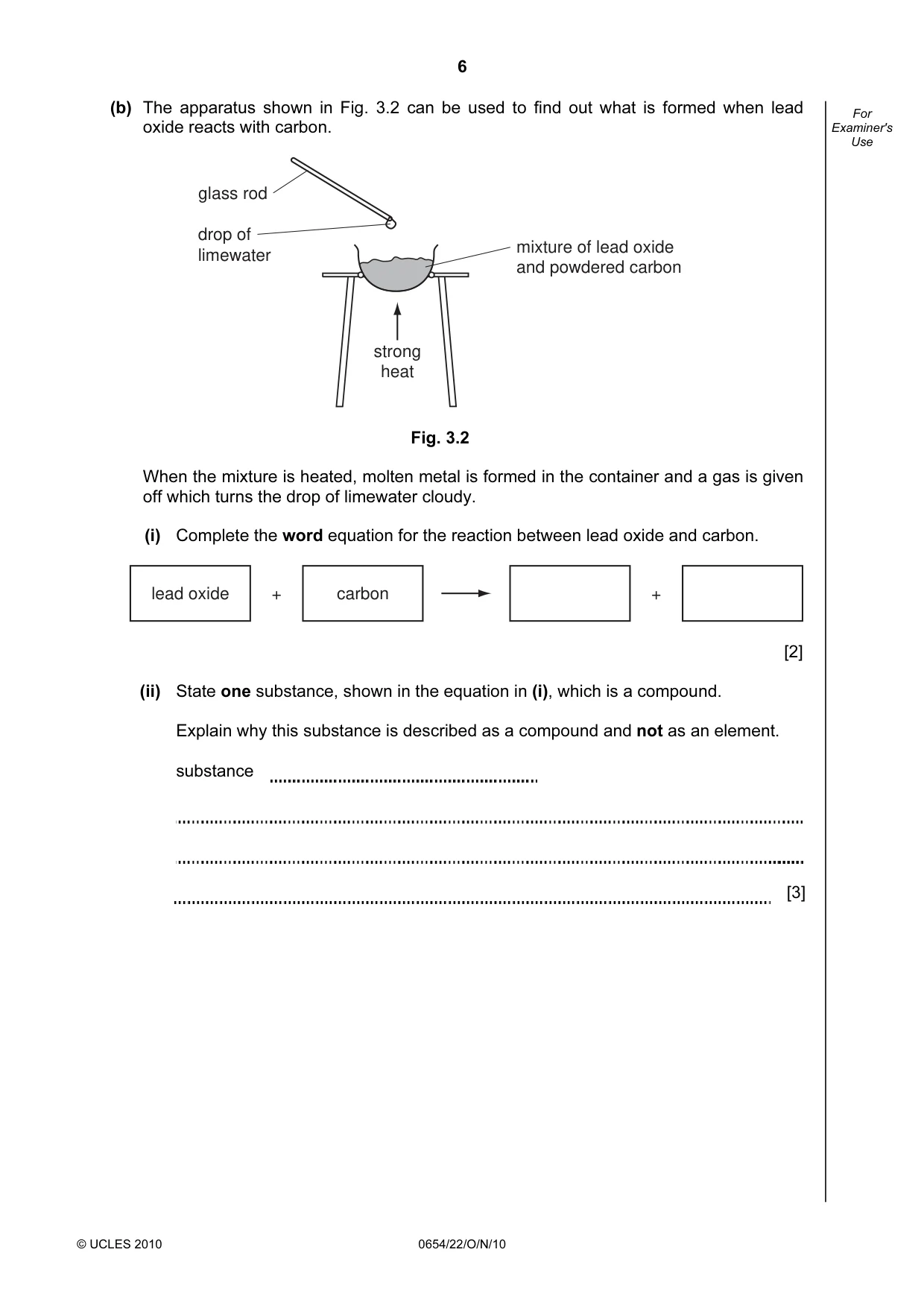 6

For Examiner's Use

(b) The apparatus shown in Fig. 3.2 can be used to find out what is formed when lead oxide reacts with carbon.

glass rod

drop of limewater

mixture of lead oxide and powdered carbon

strong heat

Fig. 3.2

When the mixture is heated, molten metal is formed in the container and a gas is given off which turns the drop of limewater cloudy.

(i) Complete the word equation for the reaction between lead oxide and carbon.

lead oxide + carbon → ____ + ____

[2]

(ii) State one substance, shown in the equation in (i), which is a compound.

Explain why this substance is described as a compound and not as an element.

substance ____

____

____

____ [3]

© UCLES 2010 0654/22/O/N/10